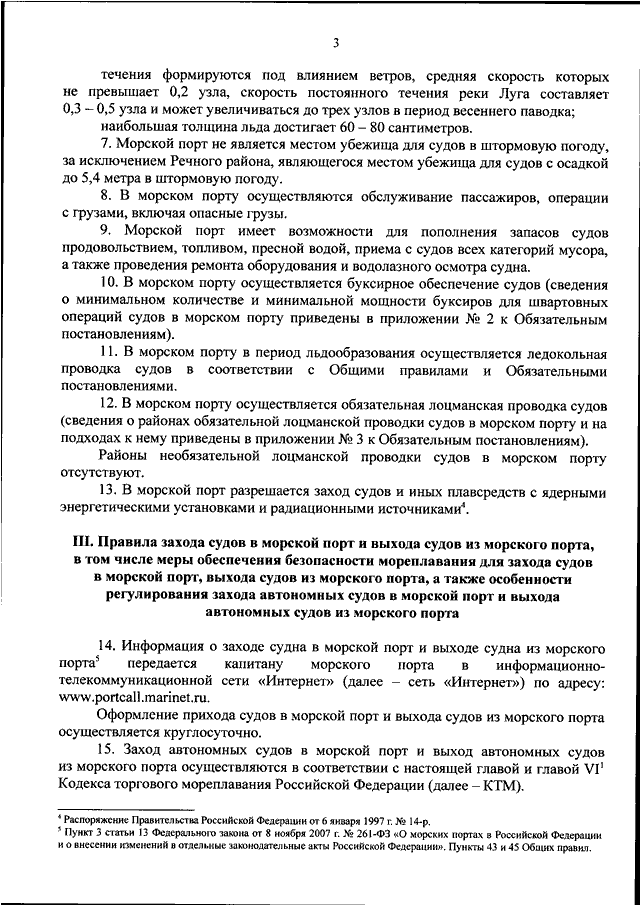 3

течения формируются под влиянием ветров, средняя скорость которых не превышает 0,2 узла, скорость постоянного течения реки Луга составляет 0,3 – 0,5 узла и может увеличиваться до трех узлов в период весеннего паводка;

наибольшая толщина льда достигает 60 – 80 сантиметров.

7. Морской порт не является местом убежища для судов в штормовую погоду, за исключением Речного района, являющегося местом убежища для судов с осадкой до 5,4 метра в штормовую погоду.

8. В морском порту осуществляются обслуживание пассажиров, операции с грузами, включая опасные грузы.

9. Морской порт имеет возможности для пополнения запасов судов продовольствием, топливом, пресной водой, приема с судов всех категорий мусора, а также проведения ремонта оборудования и водолазного осмотра судна.

10. В морском порту осуществляется буксирное обеспечение судов (сведения о минимальном количестве и минимальной мощности буксиров для швартовных операций судов в морском порту приведены в приложении № 2 к Обязательным постановлениям).

11. В морском порту в период льдообразования осуществляется ледокольная проводка судов в соответствии с Общими правилами и Обязательными постановлениями.

12. В морском порту осуществляется обязательная лоцманская проводка судов (сведения о районах обязательной лоцманской проводки судов в морском порту и на подходах к нему приведены в приложении № 3 к Обязательным постановлениям).

Районы необязательной лоцманской проводки судов в морском порту отсутствуют.

13. В морской порт разрешается заход судов и иных плавсредств с ядерными энергетическими установками и радиационными источниками$^4$.

III. Правила захода судов в морской порт и выхода судов из морского порта, в том числе меры обеспечения безопасности мореплавания для захода судов в морской порт, выхода судов из морского порта, а также особенности регулирования захода автономных судов в морской порт и выхода автономных судов из морского порта

14. Информация о заходе судна в морской порт и выходе судна из морского порта$^5$ передается капитану морского порта в информационно-телекоммуникационной сети «Интернет» (далее – сеть «Интернет») по адресу: www.portcall.marinet.ru.

Оформление прихода судов в морской порт и выхода судов из морского порта осуществляется круглосуточно.

15. Заход автономных судов в морской порт и выход автономных судов из морского порта осуществляются в соответствии с настоящей главой и главой VI$^1$ Кодекса торгового мореплавания Российской Федерации (далее – КТМ).

$^4$ Распоряжение Правительства Российской Федерации от 6 января 1997 г. № 14-р.
$^5$ Пункт 3 статьи 13 Федерального закона от 8 ноября 2007 г. № 261-ФЗ «О морских портах в Российской Федерации и о внесении изменений в отдельные законодательные акты Российской Федерации». Пункты 43 и 45 Общих правил.